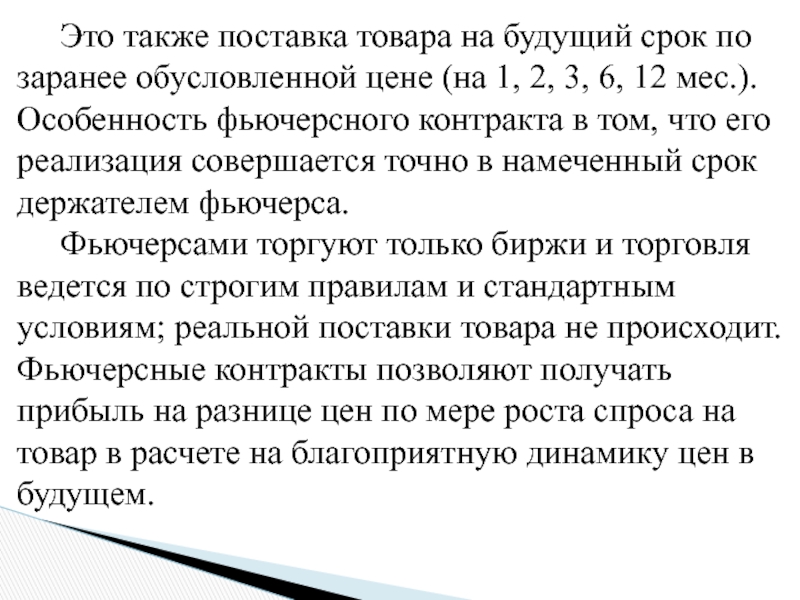 Это также поставка товара на будущий срок по заранее обусловленной цене (на 1, 2, 3, 6, 12 мес.). Особенность фьючерсного контракта в том, что его реализация совершается точно в намеченный срок держателем фьючерса.

Фьючерсами торгуют только биржи и торговля ведется по строгим правилам и стандартным условиям; реальной поставки товара не происходит. Фьючерсные контракты позволяют получать прибыль на разнице цен по мере роста спроса на товар в расчете на благоприятную динамику цен в будущем.